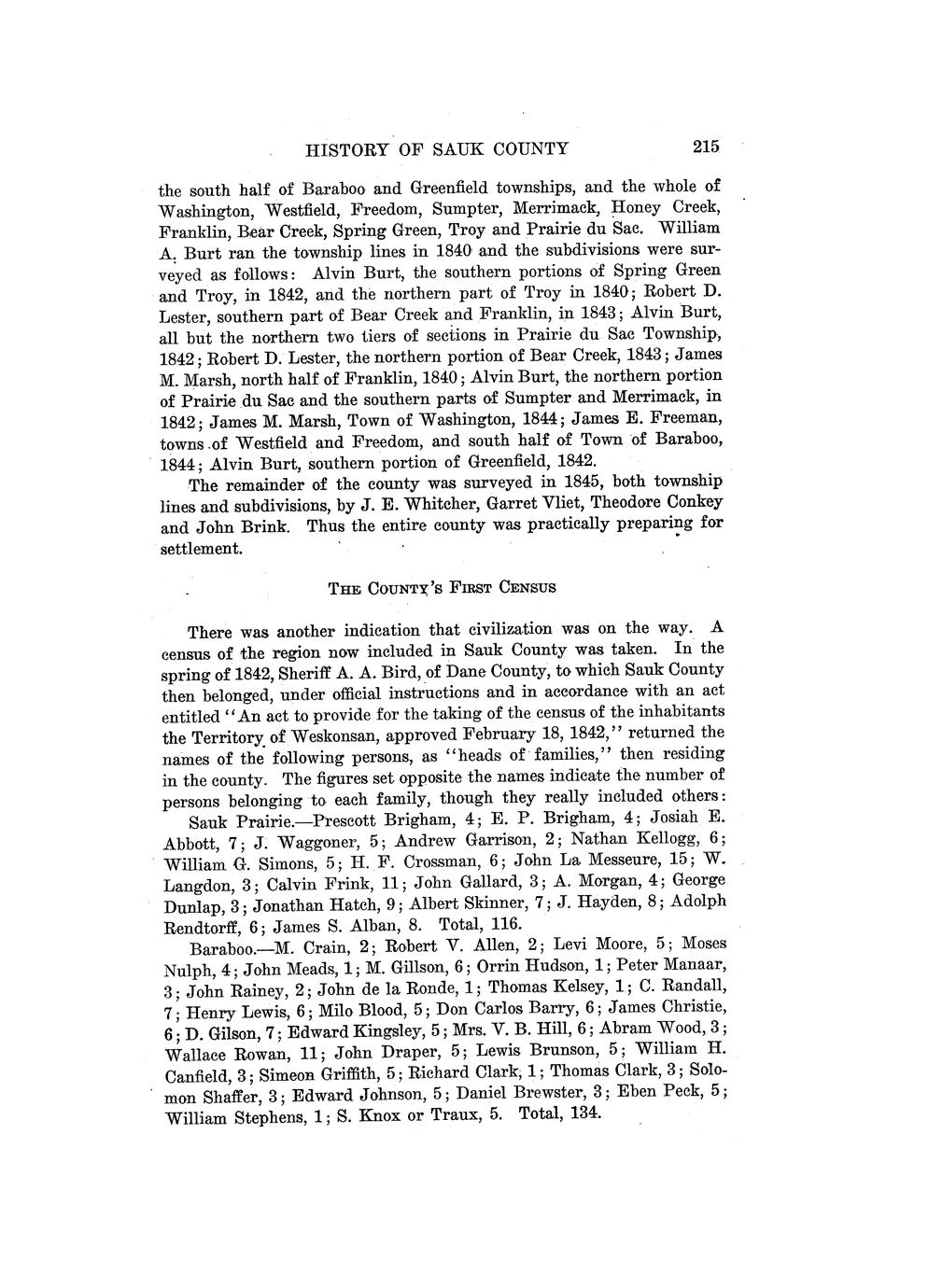 HISTORY OF SAUK COUNTY 215

the south half of Baraboo and Greenfield townships, and the whole of Washington, Westfield, Freedom, Sumpter, Merrimack, Honey Creek, Franklin, Bear Creek, Spring Green, Troy and Prairie du Sac. William A. Burt ran the township lines in 1840 and the subdivisions were surveyed as follows: Alvin Burt, the southern portions of Spring Green and Troy, in 1842, and the northern part of Troy in 1840; Robert D. Lester, southern part of Bear Creek and Franklin, in 1843; Alvin Burt, all but the northern two tiers of sections in Prairie du Sac Township, 1842; Robert D. Lester, the northern portion of Bear Creek, 1843; James M. Marsh, north half of Franklin, 1840; Alvin Burt, the northern portion of Prairie du Sac and the southern parts of Sumpter and Merrimack, in 1842; James M. Marsh, Town of Washington, 1844; James E. Freeman, towns of Westfield and Freedom, and south half of Town of Baraboo, 1844; Alvin Burt, southern portion of Greenfield, 1842.

The remainder of the county was surveyed in 1845, both township lines and subdivisions, by J. E. Whitcher, Garret Vliet, Theodore Conkey and John Brink. Thus the entire county was practically preparing for settlement.

THE COUNTY'S FIRST CENSUS

There was another indication that civilization was on the way. A census of the region now included in Sauk County was taken. In the spring of 1842, Sheriff A. A. Bird, of Dane County, to which Sauk County then belonged, under official instructions and in accordance with an act entitled "An act to provide for the taking of the census of the inhabitants the Territory of Weskonsan, approved February 18, 1842," returned the names of the following persons, as "heads of families," then residing in the county. The figures set opposite the names indicate the number of persons belonging to each family, though they really included others:

Sauk Prairie.—Prescott Brigham, 4; E. P. Brigham, 4; Josiah E. Abbott, 7; J. Waggoner, 5; Andrew Garrison, 2; Nathan Kellogg, 6; William G. Simons, 5; H. F. Crossman, 6; John La Messeure, 15; W. Langdon, 3; Calvin Frink, 11; John Gallard, 3; A. Morgan, 4; George Dunlap, 3; Jonathan Hatch, 9; Albert Skinner, 7; J. Hayden, 8; Adolph Rendtorff, 6; James S. Alban, 8. Total, 116.

Baraboo.—M. Crain, 2; Robert V. Allen, 2; Levi Moore, 5; Moses Nulph, 4; John Meads, 1; M. Gillson, 6; Orrin Hudson, 1; Peter Manaar, 3; John Rainey, 2; John de la Ronde, 1; Thomas Kelsey, 1; C. Randall, 7; Henry Lewis, 6; Milo Blood, 5; Don Carlos Barry, 6; James Christie, 6; D. Gilson, 7; Edward Kingsley, 5; Mrs. V. B. Hill, 6; Abram Wood, 3; Wallace Rowan, 11; John Draper, 5; Lewis Brunson, 5; William H. Canfield, 3; Simeon Griffith, 5; Richard Clark, 1; Thomas Clark, 3; Solomon Shaffer, 3; Edward Johnson, 5; Daniel Brewster, 3; Eben Peck, 5; William Stephens, 1; S. Knox or Traux, 5. Total, 134.